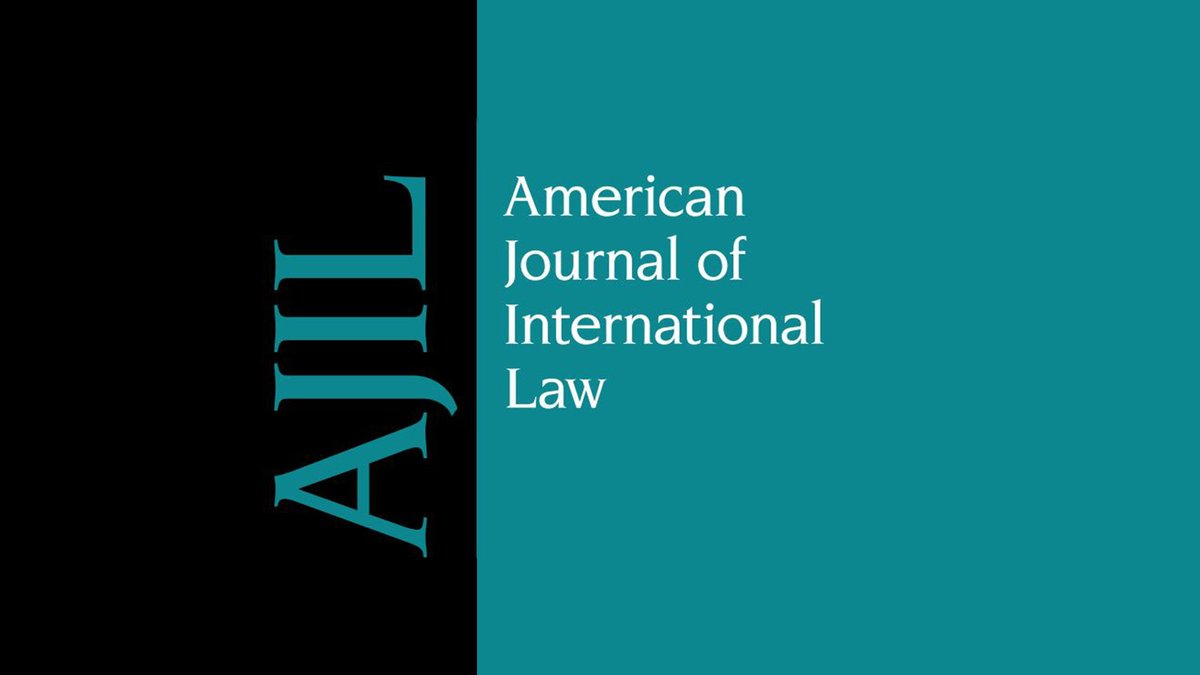 AJIL

American Journal of International Law